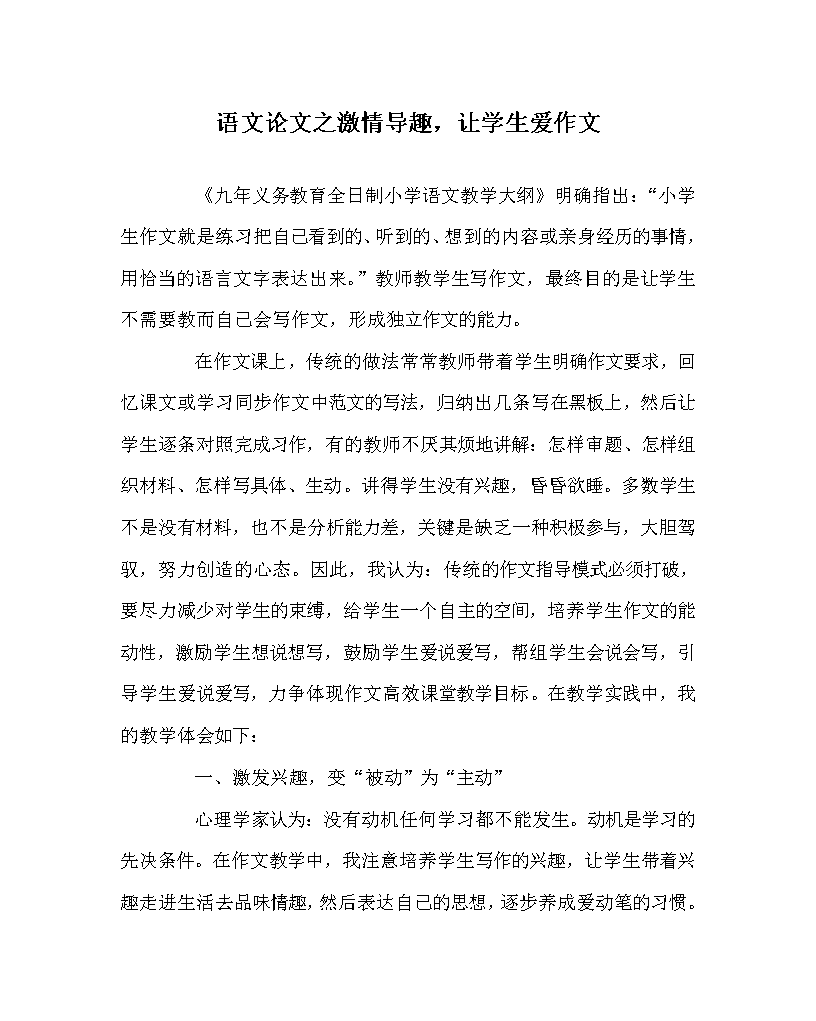 语文论文之激情导趣，让学生爱作文

《九年义务教育全日制小学语文教学大纲》明确指出：“小学生作文就是练习把自己看到的、听到的、想到的内容或亲身经历的事情，用恰当的语言文字表达出来。”教师教学生写作文，最终目的是让学生不需要教而自己会写作文，形成独立作文的能力。

在作文课上，传统的做法常常教师带着学生明确作文要求，回忆课文或学习同步作文中范文的写法，归纳出几条写在黑板上，然后让学生逐条对照完成习作，有的教师不厌其烦地讲解：怎样审题、怎样组织材料、怎样写具体、生动。讲得学生没有兴趣，昏昏欲睡。多数学生不是没有材料，也不是分析能力差，关键是缺乏一种积极参与，大胆驾驭，努力创造的心态。因此，我认为：传统的作文指导模式必须打破，要尽力减少对学生的束缚，给学生一个自主的空间，培养学生作文的能动性，激励学生想说想写，鼓励学生爱说爱写，帮组学生会说会写，引导学生爱说爱写，力争体现作文高效课堂教学目标。在教学实践中，我的教学体会如下：

一、激发兴趣，变“被动”为“主动”

心理学家认为：没有动机任何学习都不能发生。动机是学习的先决条件。在作文教学中，我注意培养学生写作的兴趣，让学生带着兴趣走进生活去品味情趣，然后表达自己的思想，逐步养成爱动笔的习惯。